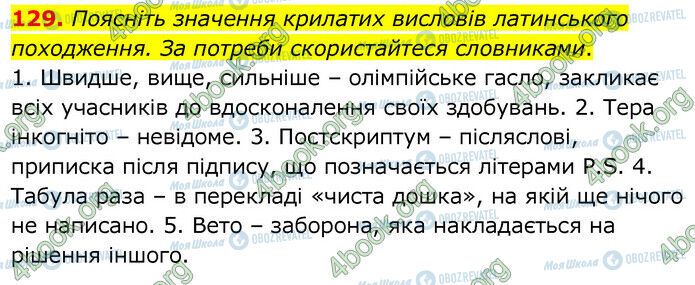 **129.** *Поясніть значення крилатих висловів латинського походження. За потреби скористайтеся словниками.*
1. Швидше, вище, сильніше – олімпійське гасло, закликає всіх учасників до вдосконалення своїх здобувань. 2. Тера інкогніто – невідоме. 3. Постскриптум – післяслові, приписка після підпису, що позначається літерами P.S. 4. Табула раза – в перекладі «чиста дошка», на якій ще нічого не написано. 5. Вето – заборона, яка накладається на рішення іншого.

4book.org Моя Школа OBOZREVATEL